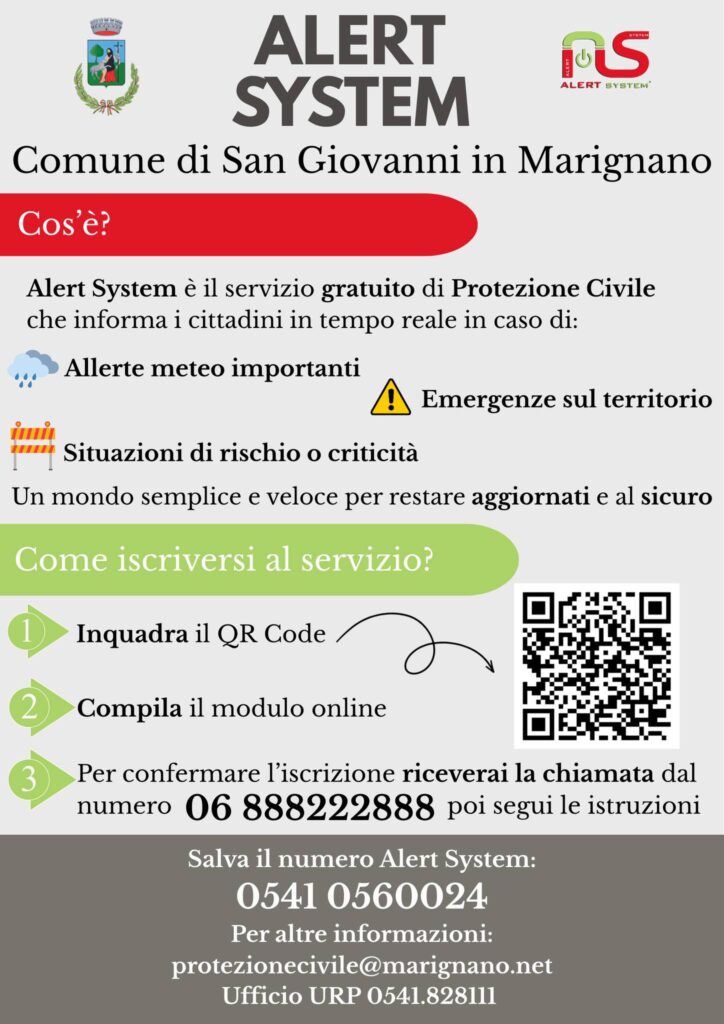 ALERT SYSTEM

ALERT SYSTEM

Comune di San Giovanni in Marignano

Cos'è?

Alert System è il servizio gratuito di Protezione Civile che informa i cittadini in tempo reale in caso di:

Allerte meteo importanti

Emergenze sul territorio

Situazioni di rischio o criticità

Un mondo semplice e veloce per restare aggiornati e al sicuro

Come iscriversi al servizio?

1 Inquadra il QR Code

2 Compila il modulo online

3 Per confermare l'iscrizione riceverai la chiamata dal numero 06 888222888 poi segui le istruzioni

Salva il numero Alert System:
0541 0560024
Per altre informazioni:
protezionecivile@marignano.net
Ufficio URP 0541.828111